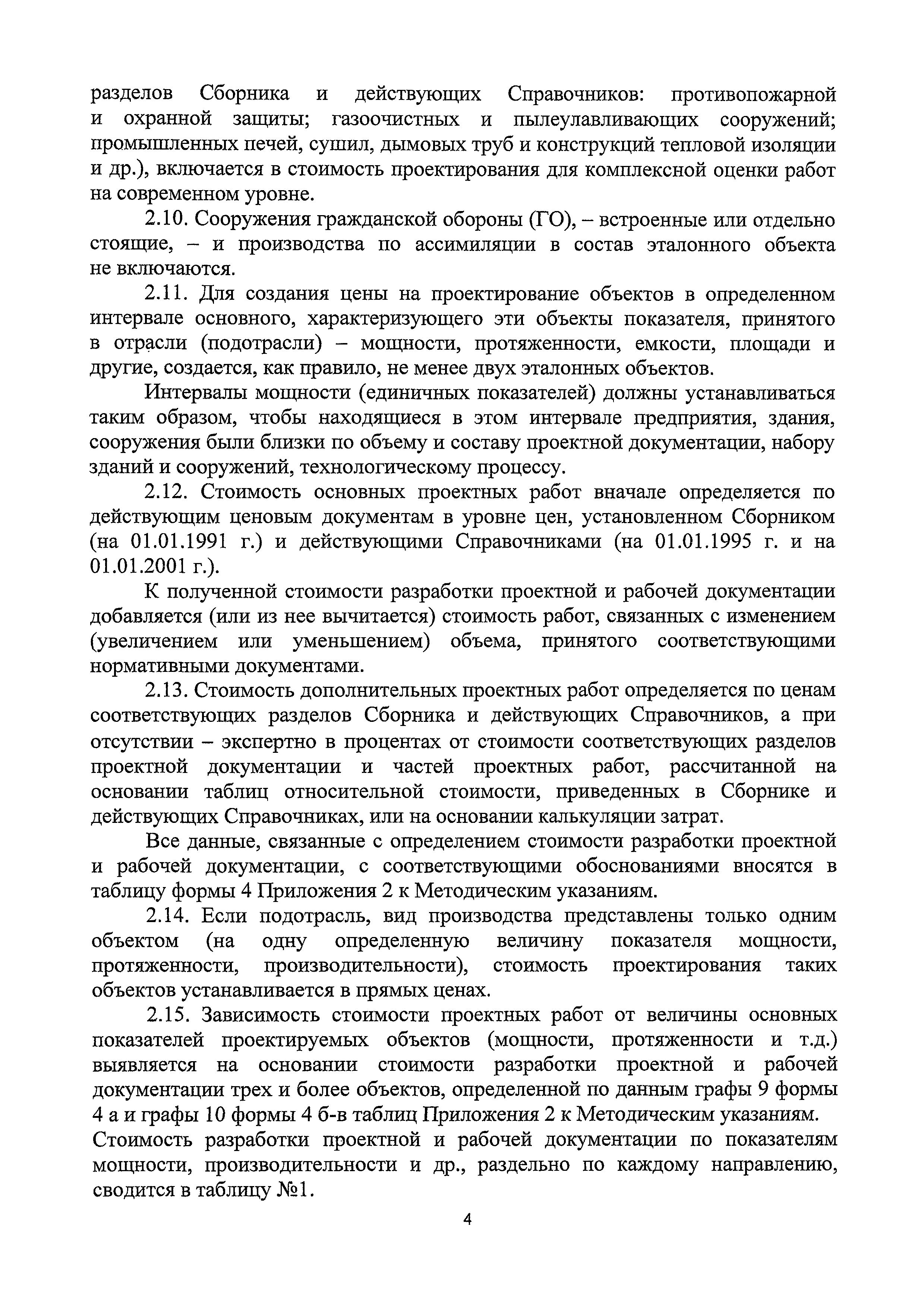 разделов Сборника и действующих Справочников: противопожарной и охранной защиты; газоочистных и пылеулавливающих сооружений; промышленных печей, сушил, дымовых труб и конструкций тепловой изоляции и др.), включается в стоимость проектирования для комплексной оценки работ на современном уровне.

2.10. Сооружения гражданской обороны (ГО), – встроенные или отдельно стоящие, – и производства по ассимиляции в состав эталонного объекта не включаются.

2.11. Для создания цены на проектирование объектов в определенном интервале основного, характеризующего эти объекты показателя, принятого в отрасли (подотрасли) – мощности, протяженности, емкости, площади и другие, создается, как правило, не менее двух эталонных объектов.

Интервалы мощности (единичных показателей) должны устанавливаться таким образом, чтобы находящиеся в этом интервале предприятия, здания, сооружения были близки по объему и составу проектной документации, набору зданий и сооружений, технологическому процессу.

2.12. Стоимость основных проектных работ вначале определяется по действующим ценовым документам в уровне цен, установленном Сборником (на 01.01.1991 г.) и действующими Справочниками (на 01.01.1995 г. и на 01.01.2001 г.).

К полученной стоимости разработки проектной и рабочей документации добавляется (или из нее вычитается) стоимость работ, связанных с изменением (увеличением или уменьшением) объема, принятого соответствующими нормативными документами.

2.13. Стоимость дополнительных проектных работ определяется по ценам соответствующих разделов Сборника и действующих Справочников, а при отсутствии – экспертно в процентах от стоимости соответствующих разделов проектной документации и частей проектных работ, рассчитанной на основании таблиц относительной стоимости, приведенных в Сборнике и действующих Справочниках, или на основании калькуляции затрат.

Все данные, связанные с определением стоимости разработки проектной и рабочей документации, с соответствующими обоснованиями вносятся в таблицу формы 4 Приложения 2 к Методическим указаниям.

2.14. Если подотрасль, вид производства представлены только одним объектом (на одну определенную величину показателя мощности, протяженности, производительности), стоимость проектирования таких объектов устанавливается в прямых ценах.

2.15. Зависимость стоимости проектных работ от величины основных показателей проектируемых объектов (мощности, протяженности и т.д.) выявляется на основании стоимости разработки проектной и рабочей документации трех и более объектов, определенной по данным графы 9 формы 4 а и графы 10 формы 4 б-в таблиц Приложения 2 к Методическим указаниям.
Стоимость разработки проектной и рабочей документации по показателям мощности, производительности и др., раздельно по каждому направлению, сводится в таблицу №1.

4